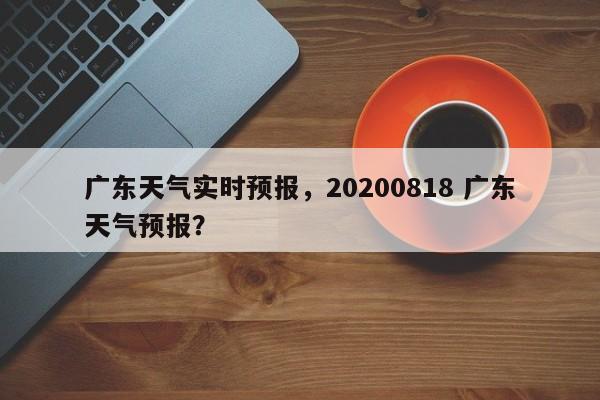 广东天气实时预报，20200818 广东天气预报?